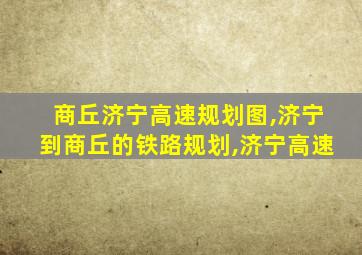 商丘济宁高速规划图,济宁到商丘的铁路规划,济宁高速